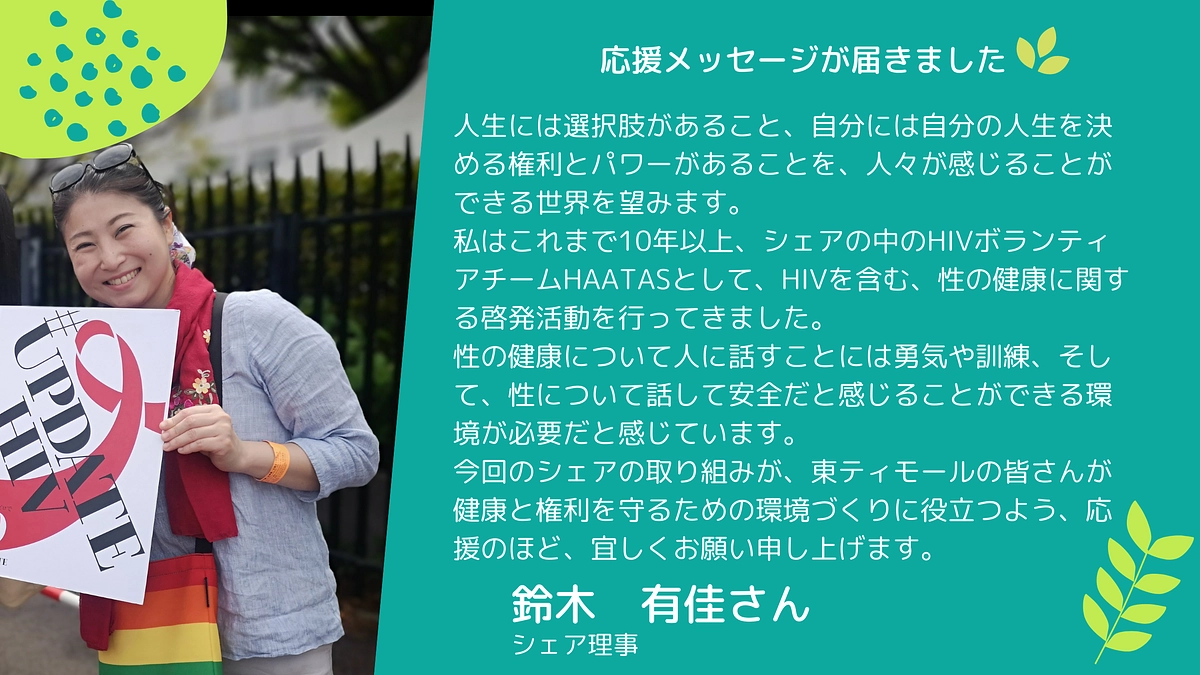 #UPDATE HIV

応援メッセージが届きました

人生には選択肢があること、自分には自分の人生を決める権利とパワーがあることを、人々が感じることができる世界を望みます。
私はこれまで10年以上、シェアの中のHIVボランティアチームHAATASとして、HIVを含む、性の健康に関する啓発活動を行ってきました。
性の健康について人に話すことには勇気や訓練、そして、性について話して安全だと感じることができる環境が必要だと感じています。
今回のシェアの取り組みが、東ティモールの皆さんが健康と権利を守るための環境づくりに役立つよう、応援のほど、宜しくお願い申し上げます。

鈴木　有佳さん
シェア理事